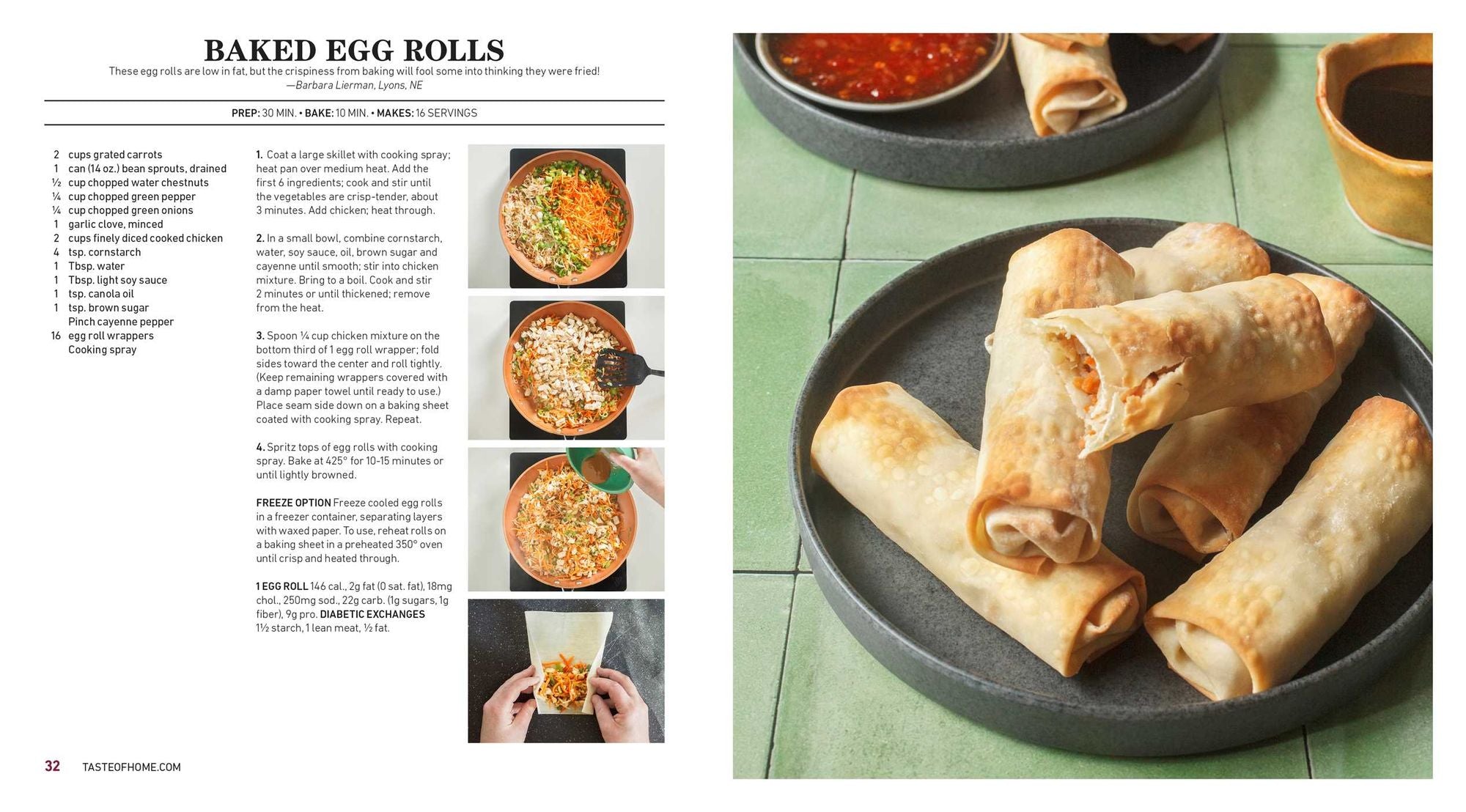 BAKED EGG ROLLS

These egg rolls are low in fat, but the crispiness from baking will fool some into thinking they were fried!
—Barbara Lierman, Lyons, NE

PREP: 30 MIN. • BAKE: 10 MIN. • MAKES: 16 SERVINGS

2 cups grated carrots
1 can (14 oz.) bean sprouts, drained
½ cup chopped water chestnuts
¼ cup chopped green pepper
¼ cup chopped green onions
1 garlic clove, minced
2 cups finely diced cooked chicken
4 tsp. cornstarch
1 Tbsp. water
1 Tbsp. light soy sauce
1 tsp. canola oil
1 tsp. brown sugar
Pinch cayenne pepper
16 egg roll wrappers
Cooking spray

1. Coat a large skillet with cooking spray; heat pan over medium heat. Add the first 6 ingredients; cook and stir until the vegetables are crisp-tender, about 3 minutes. Add chicken; heat through.

2. In a small bowl, combine cornstarch, water, soy sauce, oil, brown sugar and cayenne until smooth; stir into chicken mixture. Bring to a boil. Cook and stir 2 minutes or until thickened; remove from the heat.

3. Spoon ¼ cup chicken mixture on the bottom third of 1 egg roll wrapper; fold sides toward the center and roll tightly. (Keep remaining wrappers covered with a damp paper towel until ready to use.) Place seam side down on a baking sheet coated with cooking spray. Repeat.

4. Spritz tops of egg rolls with cooking spray. Bake at 425° for 10-15 minutes or until lightly browned.

FREEZE OPTION Freeze cooled egg rolls in a freezer container, separating layers with waxed paper. To use, reheat rolls on a baking sheet in a preheated 350° oven until crisp and heated through.

1 EGG ROLL 146 cal., 2g fat (0 sat. fat), 18mg chol., 250mg sod., 22g carb. (1g sugars, 1g fiber), 9g pro. DIABETIC EXCHANGES 1½ starch, 1 lean meat, ½ fat.

32 TASTEOFHOME.COM